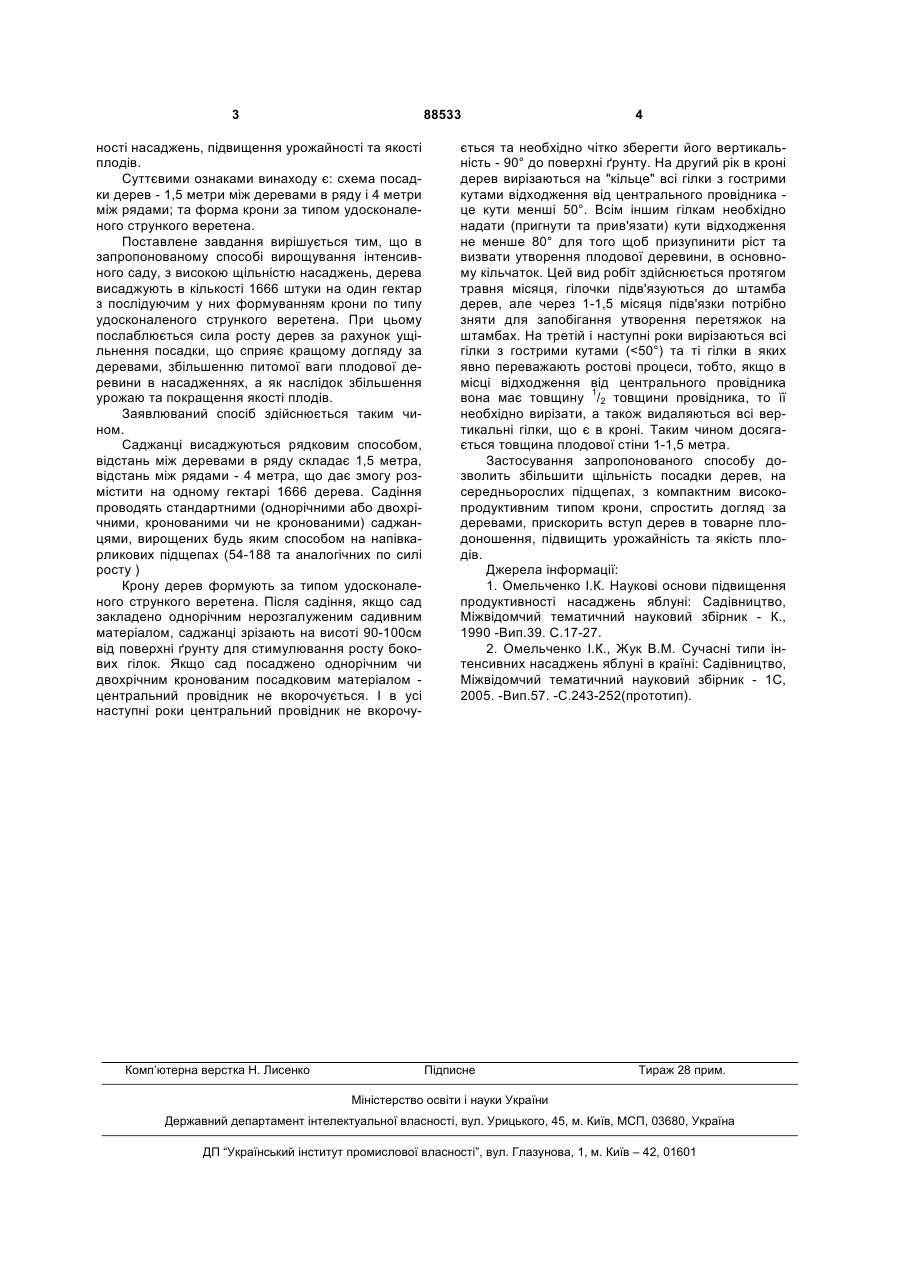 3 88533 4

ності насаджень, підвищення урожайності та якості плодів.

Суттєвими ознаками винаходу є: схема посадки дерев - 1,5 метри між деревами в ряду і 4 метри між рядами; та форма крони за типом удосконаленого стрункого веретена.

Поставлене завдання вирішується тим, що в запропонованому способі вирощування інтенсивного саду, з високою щільністю насаджень, дерева висаджують в кількості 1666 штуки на один гектар з послідуючим у них формуванням крони по типу удосконаленого стрункого веретена. При цьому послаблюється сила росту дерев за рахунок ущільнення посадки, що сприяє кращому догляду за деревами, збільшенню питомої ваги плодової деревини в насадженнях, а як наслідок збільшення урожаю та покращення якості плодів.

Заявлюваний спосіб здійснюється таким чином.

Саджанці висаджуються рядковим способом, відстань між деревами в ряду складає 1,5 метра, відстань між рядами - 4 метра, що дає змогу розмістити на одному гектарі 1666 дерева. Садіння проводять стандартними (однорічними або двохрічними, кронованими чи не кронованими) саджанцями, вирощених будь яким способом на напівкарликових підщепах (54-188 та аналогічних по силі росту )

Крону дерев формують за типом удосконаленого стрункого веретена. Після садіння, якщо сад закладено однорічним нерозгалуженим садивним матеріалом, саджанці зрізають на висоті 90-100см від поверхні ґрунту для стимулювання росту бокових гілок. Якщо сад посаджено однорічним чи двохрічним кронованим посадковим матеріалом - центральний провідник не вкорочується. І в усі наступні роки центральний провідник не вкорочується та необхідно чітко зберегти його вертикальність - 90° до поверхні ґрунту. На другий рік в кроні дерев вирізаються на "кільце" всі гілки з гострими кутами відходження від центрального провідника - це кути менші 50°. Всім іншим гілкам необхідно надати (пригнути та прив'язати) кути відходження не менше 80° для того щоб призупинити ріст та визвати утворення плодової деревини, в основному кільчаток. Цей вид робіт здійснюється протягом травня місяця, гілочки підв'язуються до штамба дерев, але через 1-1,5 місяця підв'язки потрібно зняти для запобігання утворення перетяжок на штамбах. На третій і наступні роки вирізаються всі гілки з гострими кутами (<50°) та ті гілки в яких явно переважають ростові процеси, тобто, якщо в місці відходження від центрального провідника вона має товщину $^1/_2$ товщини провідника, то її необхідно вирізати, а також видаляються всі вертикальні гілки, що є в кроні. Таким чином досягається товщина плодової стіни 1-1,5 метра.

Застосування запропонованого способу дозволить збільшити щільність посадки дерев, на середньорослих підщепах, з компактним високопродуктивним типом крони, спростить догляд за деревами, прискорить вступ дерев в товарне плодоношення, підвищить урожайність та якість плодів.

Джерела інформації:

1. Омельченко І.К. Наукові основи підвищення продуктивності насаджень яблуні: Садівництво, Міжвідомчий тематичний науковий збірник - К., 1990 -Вип.39. С.17-27.

2. Омельченко І.К., Жук В.М. Сучасні типи інтенсивних насаджень яблуні в країні: Садівництво, Міжвідомчий тематичний науковий збірник - 1С, 2005. -Вип.57. -С.243-252(прототип).

Комп'ютерна верстка Н. Лисенко Підписне Тираж 28 прим.

Міністерство освіти і науки України

Державний департамент інтелектуальної власності, вул. Урицького, 45, м. Київ, МСП, 03680, Україна

ДП "Український інститут промислової власності", вул. Глазунова, 1, м. Київ – 42, 01601